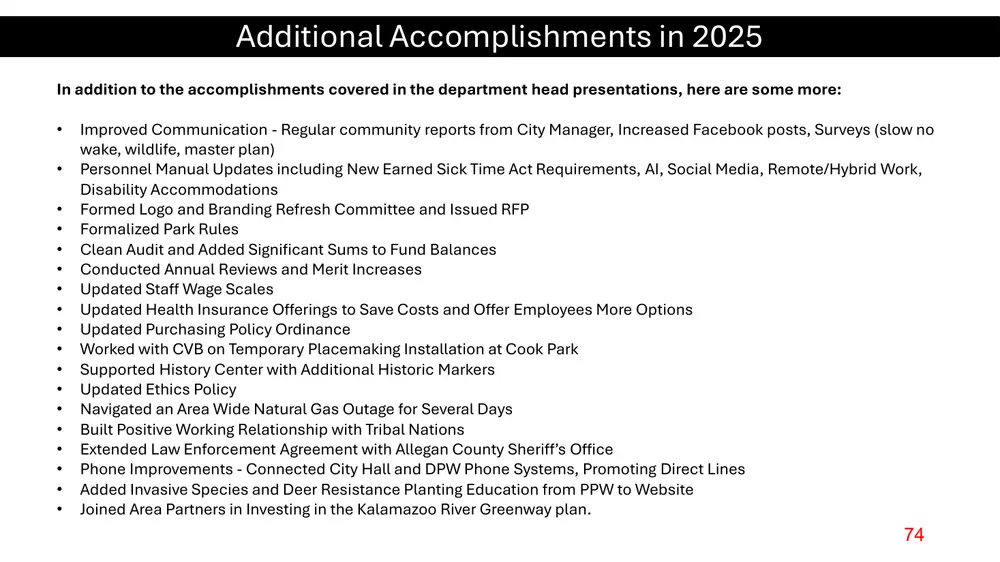 Additional Accomplishments in 2025

In addition to the accomplishments covered in the department head presentations, here are some more:

• Improved Communication - Regular community reports from City Manager, Increased Facebook posts, Surveys (slow no wake, wildlife, master plan)
• Personnel Manual Updates including New Earned Sick Time Act Requirements, AI, Social Media, Remote/Hybrid Work, Disability Accommodations
• Formed Logo and Branding Refresh Committee and Issued RFP
• Formalized Park Rules
• Clean Audit and Added Significant Sums to Fund Balances
• Conducted Annual Reviews and Merit Increases
• Updated Staff Wage Scales
• Updated Health Insurance Offerings to Save Costs and Offer Employees More Options
• Updated Purchasing Policy Ordinance
• Worked with CVB on Temporary Placemaking Installation at Cook Park
• Supported History Center with Additional Historic Markers
• Updated Ethics Policy
• Navigated an Area Wide Natural Gas Outage for Several Days
• Built Positive Working Relationship with Tribal Nations
• Extended Law Enforcement Agreement with Allegan County Sheriff's Office
• Phone Improvements - Connected City Hall and DPW Phone Systems, Promoting Direct Lines
• Added Invasive Species and Deer Resistance Planting Education from PPW to Website
• Joined Area Partners in Investing in the Kalamazoo River Greenway plan.

74